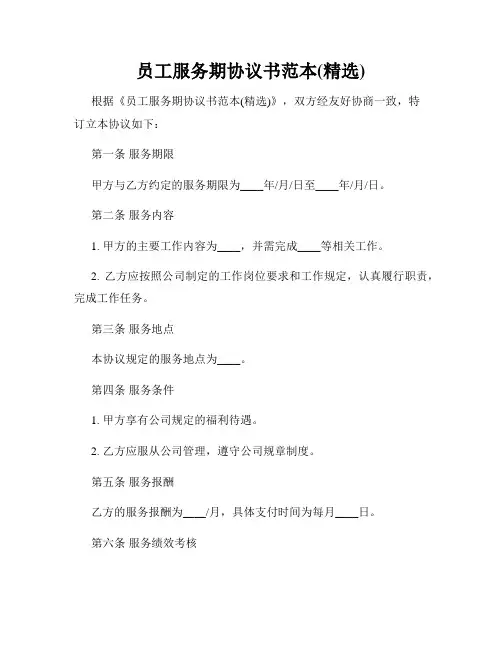 员工服务期协议书范本(精选)

根据《员工服务期协议书范本(精选)》，双方经友好协商一致，特订立本协议如下：

第一条 服务期限

甲方与乙方约定的服务期限为____年/月/日至____年/月/日。

第二条 服务内容

1. 甲方的主要工作内容为____，并需完成____等相关工作。

2. 乙方应按照公司制定的工作岗位要求和工作规定，认真履行职责，完成工作任务。

第三条 服务地点

本协议规定的服务地点为____。

第四条 服务条件

1. 甲方享有公司规定的福利待遇。

2. 乙方应服从公司管理，遵守公司规章制度。

第五条 服务报酬

乙方的服务报酬为____/月，具体支付时间为每月____日。

第六条 服务绩效考核